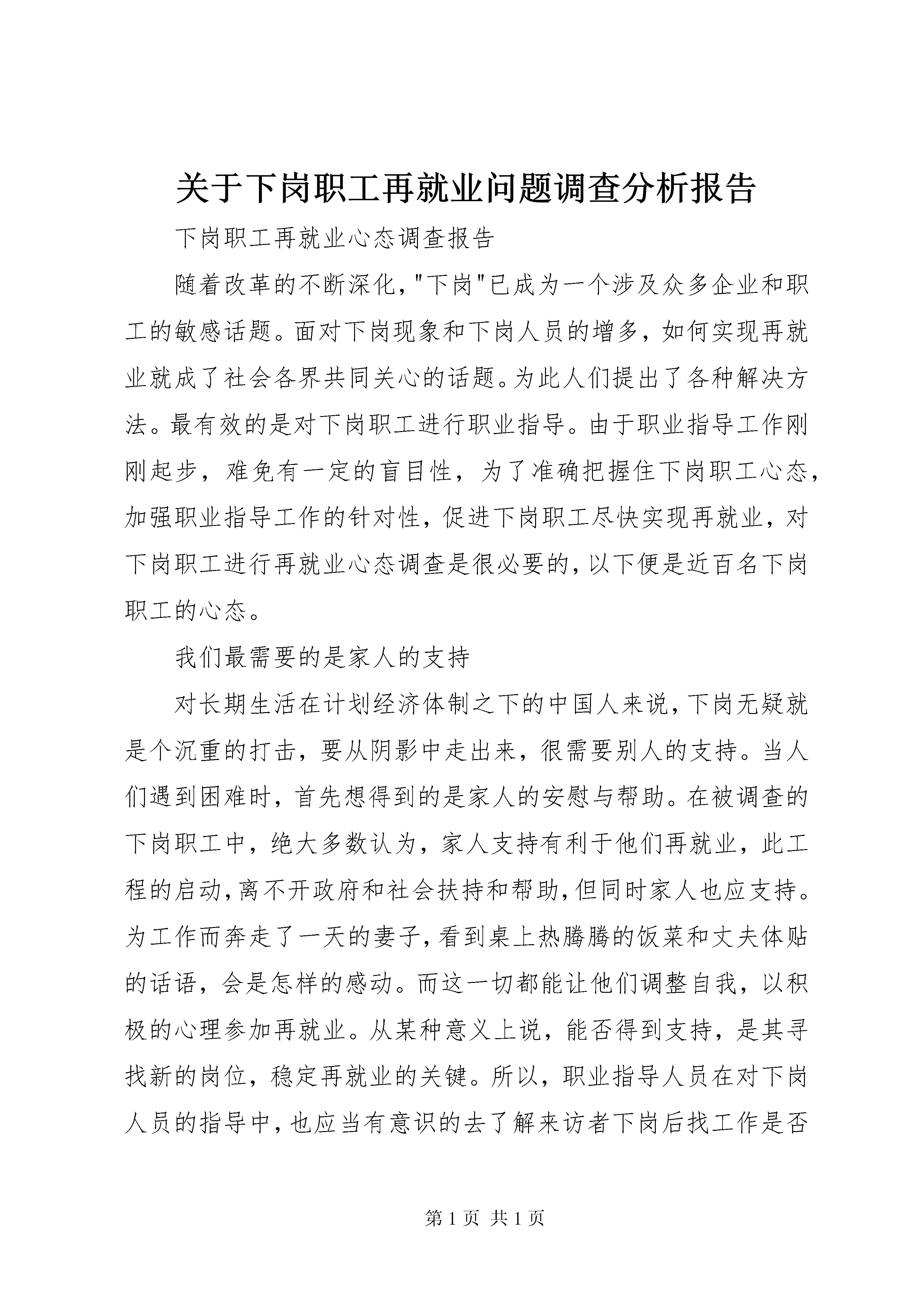 关于下岗职工再就业问题调查分析报告

下岗职工再就业心态调查报告

随着改革的不断深化,"下岗"已成为一个涉及众多企业和职工的敏感话题。面对下岗现象和下岗人员的增多，如何实现再就业就成了社会各界共同关心的话题。为此人们提出了各种解决方法。最有效的是对下岗职工进行职业指导。由于职业指导工作刚刚起步，难免有一定的盲目性，为了准确把握住下岗职工心态，加强职业指导工作的针对性，促进下岗职工尽快实现再就业，对下岗职工进行再就业心态调查是很必要的，以下便是近百名下岗职工的心态。

我们最需要的是家人的支持

对长期生活在计划经济体制之下的中国人来说，下岗无疑就是个沉重的打击，要从阴影中走出来，很需要别人的支持。当人们遇到困难时，首先想得到的是家人的安慰与帮助。在被调查的下岗职工中，绝大多数认为，家人支持有利于他们再就业，此工程的启动，离不开政府和社会扶持和帮助，但同时家人也应支持。为工作而奔走了一天的妻子，看到桌上热腾腾的饭菜和丈夫体贴的话语，会是怎样的感动。而这一切都能让他们调整自我，以积极的心理参加再就业。从某种意义上说，能否得到支持，是其寻找新的岗位，稳定再就业的关键。所以，职业指导人员在对下岗人员的指导中，也应当有意识的去了解来访者下岗后找工作是否

第 1 页 共 1 页